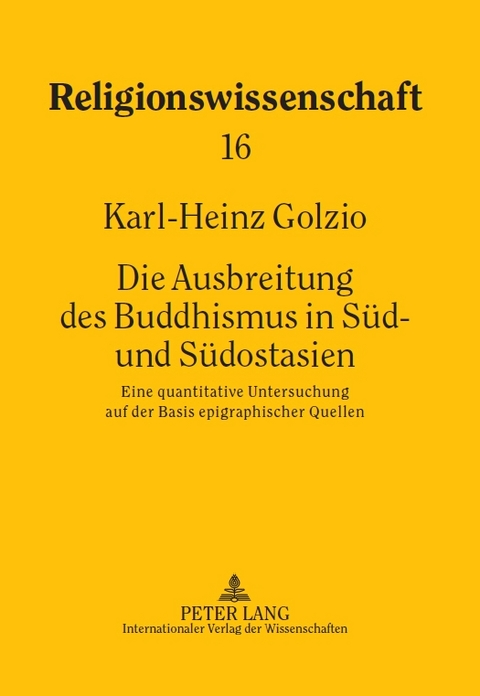 Religionswissenschaft
16

Karl-Heinz Golzio

Die Ausbreitung des Buddhismus in Süd- und Südostasien

Eine quantitative Untersuchung auf der Basis epigraphischer Quellen

PETER LANG
Internationaler Verlag der Wissenschaften